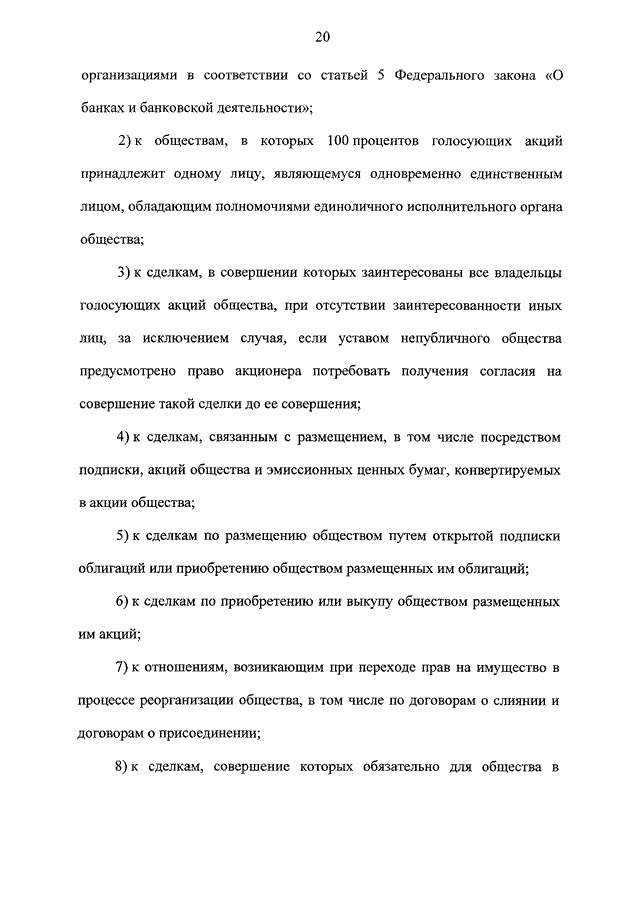 20

организациями в соответствии со статьей 5 Федерального закона «О банках и банковской деятельности»;

2) к обществам, в которых 100 процентов голосующих акций принадлежит одному лицу, являющемуся одновременно единственным лицом, обладающим полномочиями единоличного исполнительного органа общества;

3) к сделкам, в совершении которых заинтересованы все владельцы голосующих акций общества, при отсутствии заинтересованности иных лиц, за исключением случая, если уставом непубличного общества предусмотрено право акционера потребовать получения согласия на совершение такой сделки до ее совершения;

4) к сделкам, связанным с размещением, в том числе посредством подписки, акций общества и эмиссионных ценных бумаг, конвертируемых в акции общества;

5) к сделкам по размещению обществом путем открытой подписки облигаций или приобретению обществом размещенных им облигаций;

6) к сделкам по приобретению или выкупу обществом размещенных им акций;

7) к отношениям, возникающим при переходе прав на имущество в процессе реорганизации общества, в том числе по договорам о слиянии и договорам о присоединении;

8) к сделкам, совершение которых обязательно для общества в